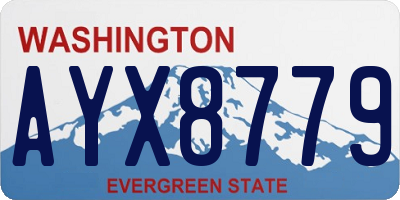 WASHINGTON
AYX8779
EVERGREEN STATE